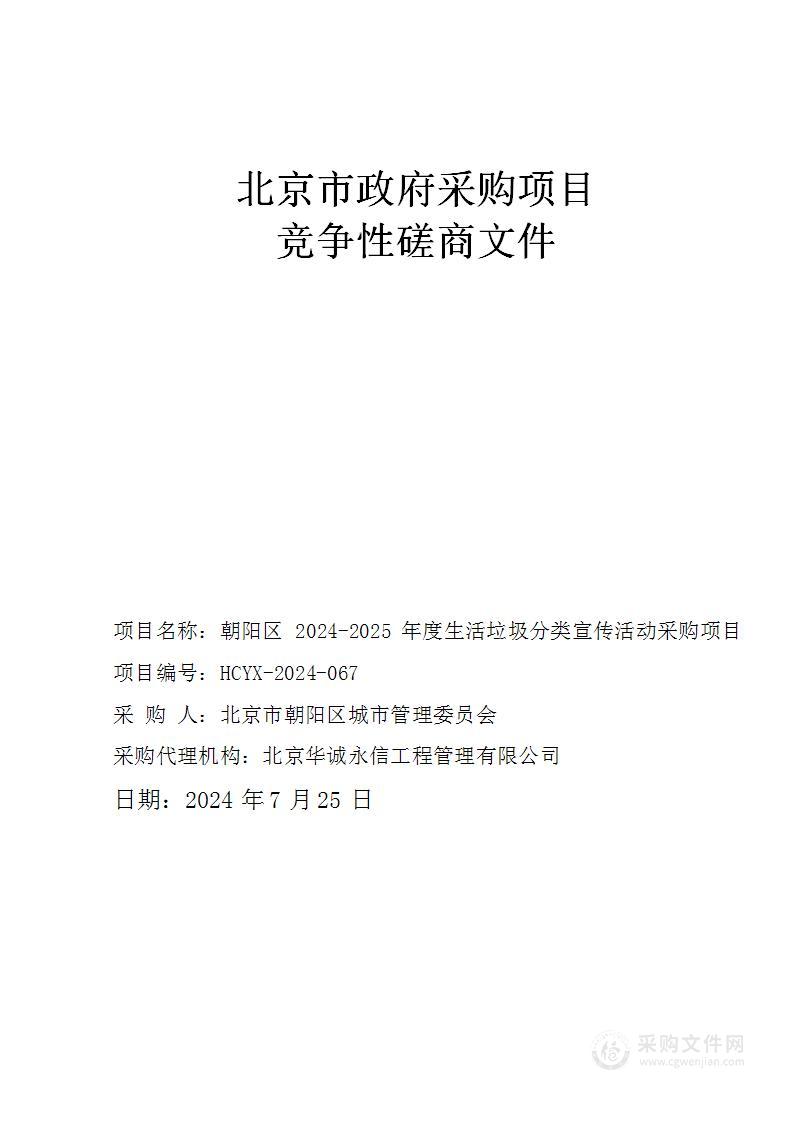 北京市政府采购项目
竞争性磋商文件

项目名称：朝阳区 2024-2025 年度生活垃圾分类宣传活动采购项目

项目编号：HCYX-2024-067

采 购 人：北京市朝阳区城市管理委员会

采购代理机构：北京华诚永信工程管理有限公司

日期：2024 年 7 月 25 日

采购文件网
www.cgwenjian.com